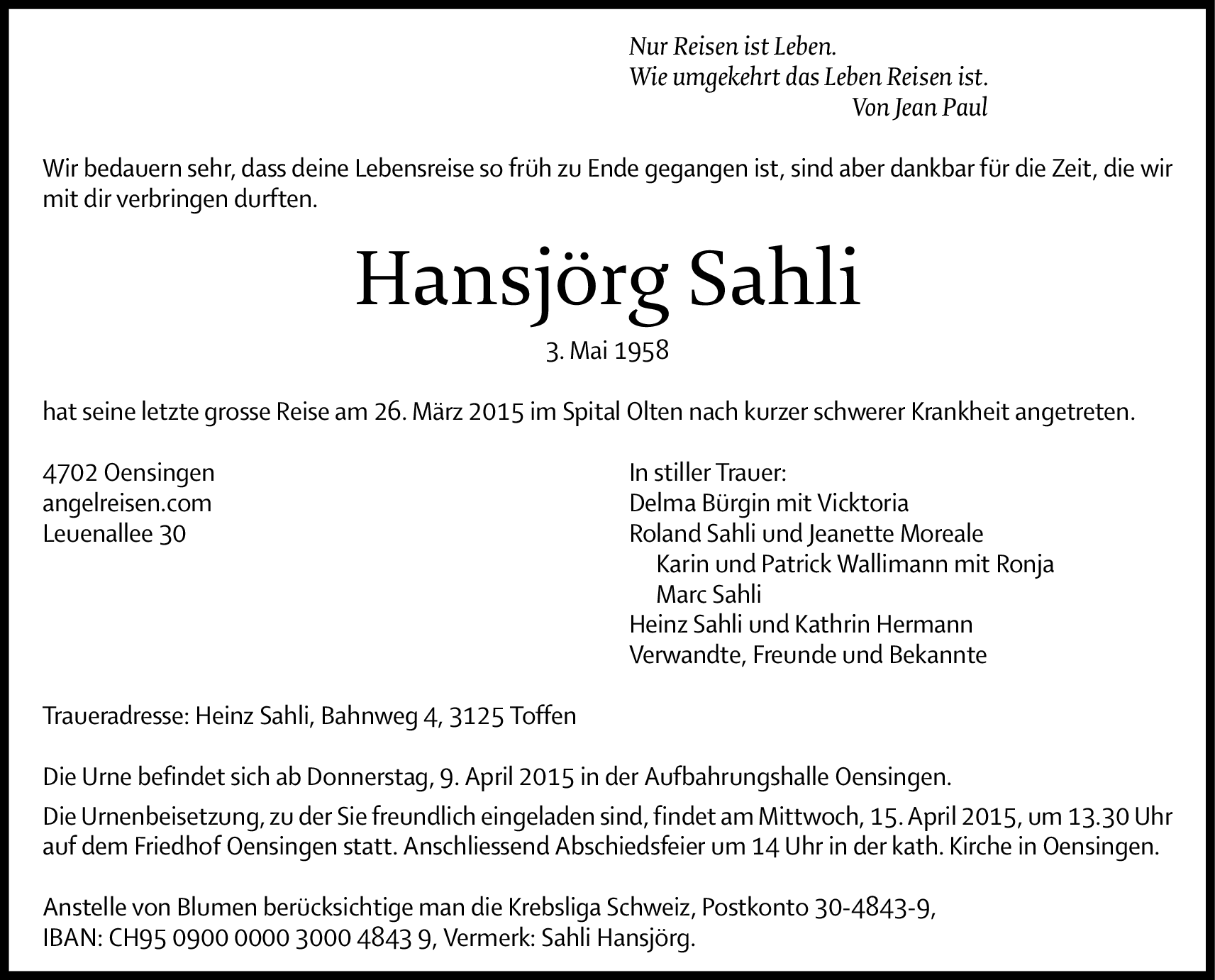 Nur Reisen ist Leben.
Wie umgekehrt das Leben Reisen ist.
Von Jean Paul

Wir bedauern sehr, dass deine Lebensreise so früh zu Ende gegangen ist, sind aber dankbar für die Zeit, die wir mit dir verbringen durften.

Hansjörg Sahli

3. Mai 1958

hat seine letzte grosse Reise am 26. März 2015 im Spital Olten nach kurzer schwerer Krankheit angetreten.

4702 Oensingen
angelreisen.com
Leuenallee 30

In stiller Trauer:
Delma Bürgin mit Vicktoria
Roland Sahli und Jeanette Moreale
Karin und Patrick Wallimann mit Ronja
Marc Sahli
Heinz Sahli und Kathrin Hermann
Verwandte, Freunde und Bekannte

Traueradresse: Heinz Sahli, Bahnweg 4, 3125 Toffen

Die Urne befindet sich ab Donnerstag, 9. April 2015 in der Aufbahrungshalle Oensingen.

Die Urnenbeisetzung, zu der Sie freundlich eingeladen sind, findet am Mittwoch, 15. April 2015, um 13.30 Uhr auf dem Friedhof Oensingen statt. Anschliessend Abschiedsfeier um 14 Uhr in der kath. Kirche in Oensingen.

Anstelle von Blumen berücksichtige man die Krebsliga Schweiz, Postkonto 30-4843-9,
IBAN: CH95 0900 0000 3000 4843 9, Vermerk: Sahli Hansjörg.